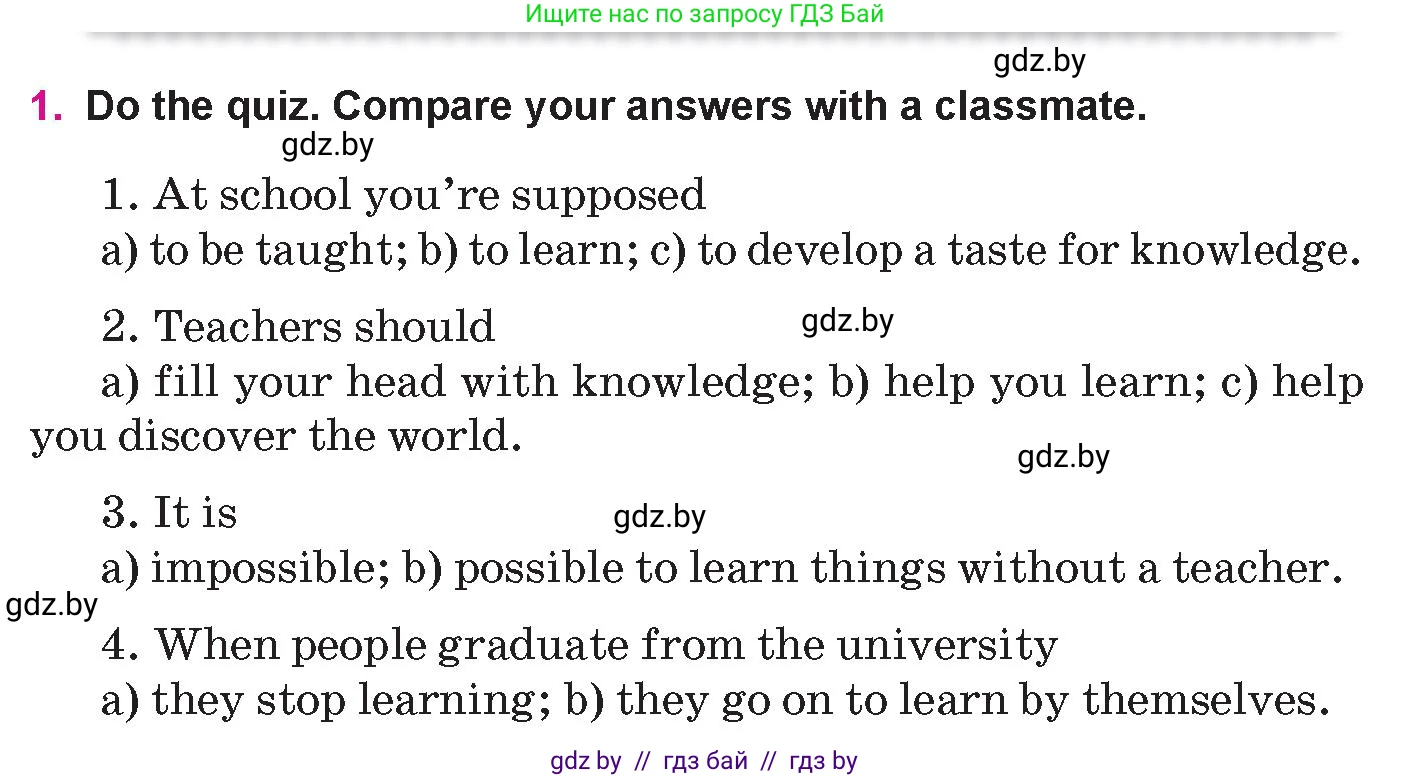 Ищите нас по запросу ГДЗ Бай

gdz.by

1. Do the quiz. Compare your answers with a classmate.

gdz.by

1. At school you're supposed

a) to be taught; b) to learn; c) to develop a taste for knowledge.

2. Teachers should

gdz.by

a) fill your head with knowledge; b) help you learn; c) help you discover the world.

gdz.by

3. It is

gdz.by

a) impossible; b) possible to learn things without a teacher.

gdz.by

4. When people graduate from the university

a) they stop learning; b) they go on to learn by themselves.

gdz by // гдз бай // гдз by